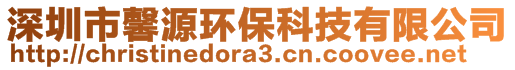 深圳市馨源环保科技有限公司
http://christinedora3.cn.coovee.net